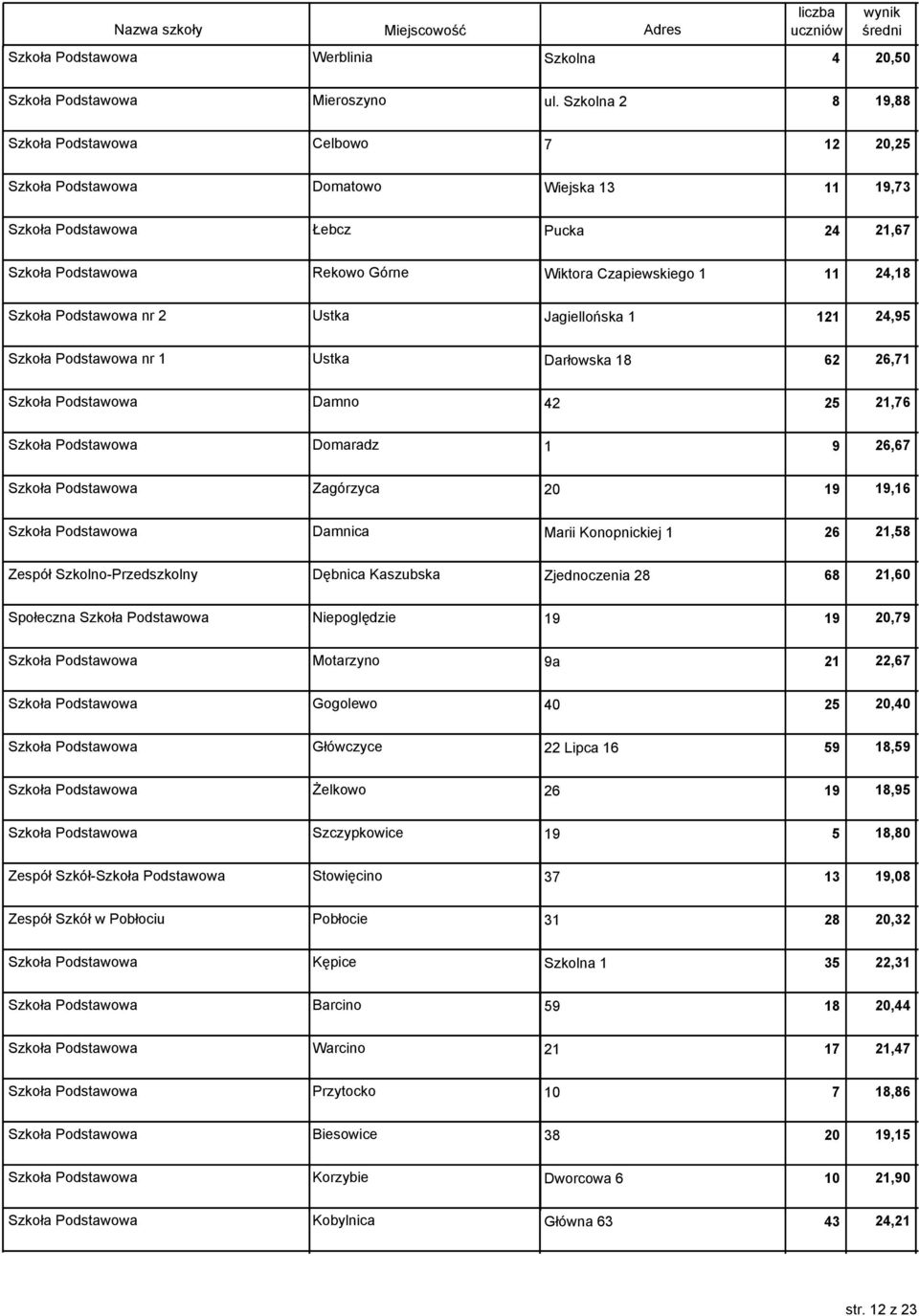 | Nazwa szkoły | Miejscowość | Adres | liczba uczniów | wynik średni |
|---|---|---|---|---|
| Szkoła Podstawowa | Werblinia | Szkolna | 4 | 20,50 |
| Szkoła Podstawowa | Mieroszyno | ul. Szkolna 2 | 8 | 19,88 |
| Szkoła Podstawowa | Celbowo | 7 | 12 | 20,25 |
| Szkoła Podstawowa | Domatowo | Wiejska 13 | 11 | 19,73 |
| Szkoła Podstawowa | Łebcz | Pucka | 24 | 21,67 |
| Szkoła Podstawowa | Rekowo Górne | Wiktora Czapiewskiego 1 | 11 | 24,18 |
| Szkoła Podstawowa nr 2 | Ustka | Jagiellońska 1 | 121 | 24,95 |
| Szkoła Podstawowa nr 1 | Ustka | Darłowska 18 | 62 | 26,71 |
| Szkoła Podstawowa | Damno | 42 | 25 | 21,76 |
| Szkoła Podstawowa | Domaradz | 1 | 9 | 26,67 |
| Szkoła Podstawowa | Zagórzyca | 20 | 19 | 19,16 |
| Szkoła Podstawowa | Damnica | Marii Konopnickiej 1 | 26 | 21,58 |
| Zespół Szkolno-Przedszkolny | Dębnica Kaszubska | Zjednoczenia 28 | 68 | 21,60 |
| Społeczna Szkoła Podstawowa | Niepoględzie | 19 | 19 | 20,79 |
| Szkoła Podstawowa | Motarzyno | 9a | 21 | 22,67 |
| Szkoła Podstawowa | Gogolewo | 40 | 25 | 20,40 |
| Szkoła Podstawowa | Główczyce | 22 Lipca 16 | 59 | 18,59 |
| Szkoła Podstawowa | Żelkowo | 26 | 19 | 18,95 |
| Szkoła Podstawowa | Szczypkowice | 19 | 5 | 18,80 |
| Zespół Szkół-Szkoła Podstawowa | Stowięcino | 37 | 13 | 19,08 |
| Zespół Szkół w Pobłociu | Pobłocie | 31 | 28 | 20,32 |
| Szkoła Podstawowa | Kępice | Szkolna 1 | 35 | 22,31 |
| Szkoła Podstawowa | Barcino | 59 | 18 | 20,44 |
| Szkoła Podstawowa | Warcino | 21 | 17 | 21,47 |
| Szkoła Podstawowa | Przytocko | 10 | 7 | 18,86 |
| Szkoła Podstawowa | Biesowice | 38 | 20 | 19,15 |
| Szkoła Podstawowa | Korzybie | Dworcowa 6 | 10 | 21,90 |
| Szkoła Podstawowa | Kobylnica | Główna 63 | 43 | 24,21 |

str. 12 z 23